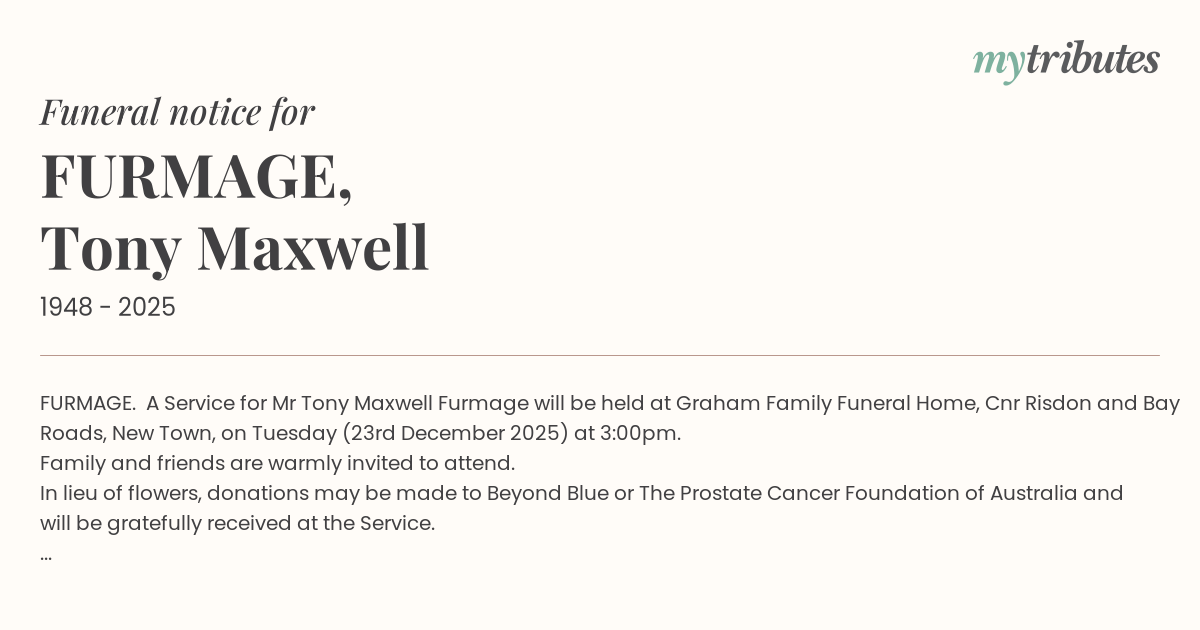 mytributes

Funeral notice for

FURMAGE,
Tony Maxwell

1948 - 2025

FURMAGE. A Service for Mr Tony Maxwell Furmage will be held at Graham Family Funeral Home, Cnr Risdon and Bay Roads, New Town, on Tuesday (23rd December 2025) at 3:00pm.

Family and friends are warmly invited to attend.

In lieu of flowers, donations may be made to Beyond Blue or The Prostate Cancer Foundation of Australia and will be gratefully received at the Service.

...